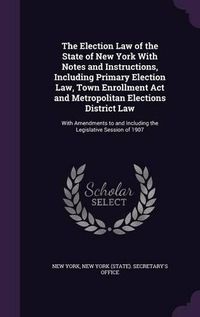 The Election Law of the State of New York With Notes and Instructions, Including Primary Election Law, Town Enrollment Act and Metropolitan Elections District Law

With Amendments to and Including the Legislative Session of 1907

Scholar SELECT

NEW YORK, NEW YORK (STATE). SECRETARY'S OFFICE